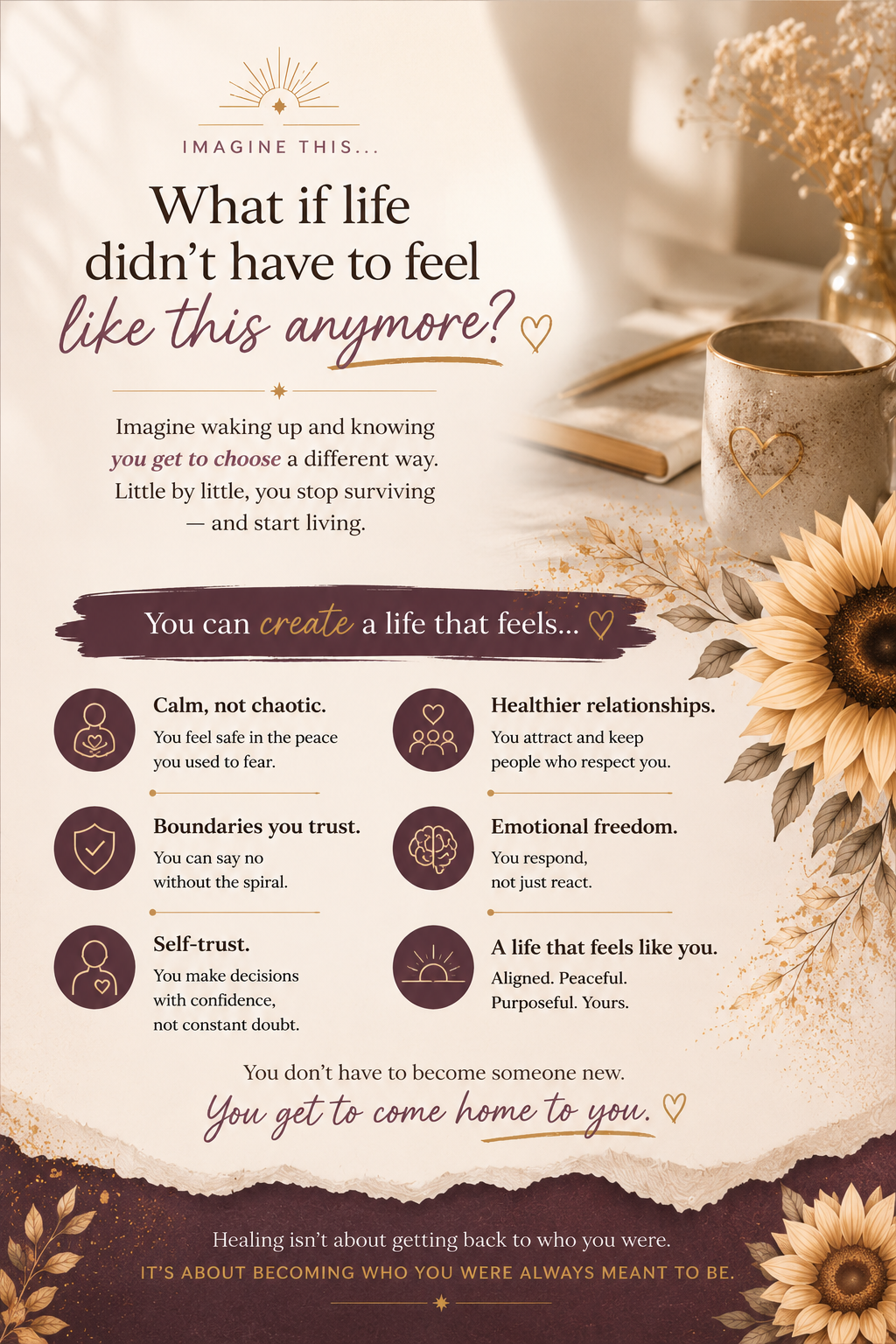 IMAGINE THIS...

What if life didn't have to feel like this anymore?

Imagine waking up and knowing you get to choose a different way. Little by little, you stop surviving — and start living.

You can create a life that feels...

Calm, not chaotic.
You feel safe in the peace you used to fear.

Boundaries you trust.
You can say no without the spiral.

Self-trust.
You make decisions with confidence, not constant doubt.

Healthier relationships.
You attract and keep people who respect you.

Emotional freedom.
You respond, not just react.

A life that feels like you.
Aligned. Peaceful. Purposeful. Yours.

You don't have to become someone new.
You get to come home to you.

Healing isn't about getting back to who you were.
IT'S ABOUT BECOMING WHO YOU WERE ALWAYS MEANT TO BE.